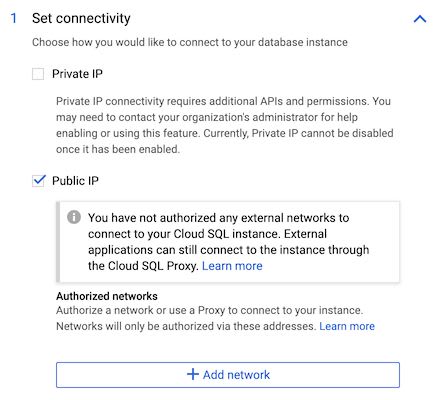 1 Set connectivity

Choose how you would like to connect to your database instance

Private IP

Private IP connectivity requires additional APIs and permissions. You may need to contact your organization's administrator for help enabling or using this feature. Currently, Private IP cannot be disabled once it has been enabled.

Public IP

You have not authorized any external networks to connect to your Cloud SQL instance. External applications can still connect to the instance through the Cloud SQL Proxy. Learn more

Authorized networks
Authorize a network or use a Proxy to connect to your instance. Networks will only be authorized via these addresses. Learn more

+ Add network